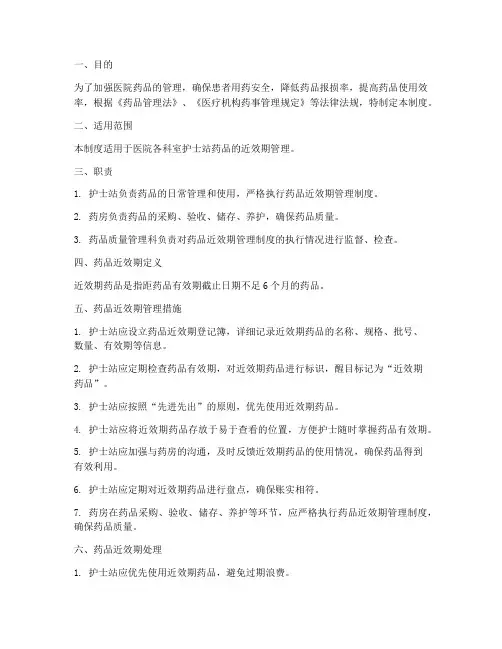 一、目的

为了加强医院药品的管理，确保患者用药安全，降低药品报损率，提高药品使用效率，根据《药品管理法》、《医疗机构药事管理规定》等法律法规，特制定本制度。

二、适用范围

本制度适用于医院各科室护士站药品的近效期管理。

三、职责

1. 护士站负责药品的日常管理和使用，严格执行药品近效期管理制度。

2. 药房负责药品的采购、验收、储存、养护，确保药品质量。

3. 药品质量管理科负责对药品近效期管理制度的执行情况进行监督、检查。

四、药品近效期定义

近效期药品是指距药品有效期截止日期不足 6 个月的药品。

五、药品近效期管理措施

1. 护士站应设立药品近效期登记簿，详细记录近效期药品的名称、规格、批号、数量、有效期等信息。

2. 护士站应定期检查药品有效期，对近效期药品进行标识，醒目标记为“近效期药品”。

3. 护士站应按照“先进先出”的原则，优先使用近效期药品。

4. 护士站应将近效期药品存放于易于查看的位置，方便护士随时掌握药品有效期。

5. 护士站应加强与药房的沟通，及时反馈近效期药品的使用情况，确保药品得到有效利用。

6. 护士站应定期对近效期药品进行盘点，确保账实相符。

7. 药房在药品采购、验收、储存、养护等环节，应严格执行药品近效期管理制度，确保药品质量。

六、药品近效期处理

1. 护士站应优先使用近效期药品，避免过期浪费。